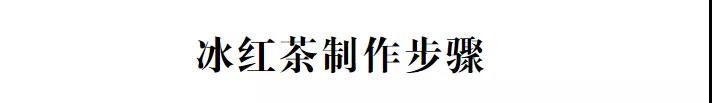 冰红茶制作步骤